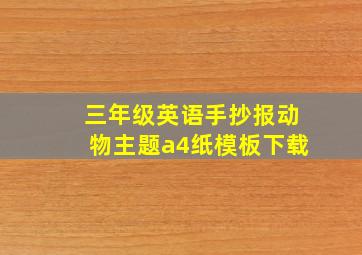 三年级英语手抄报动物主题a4纸模板下载